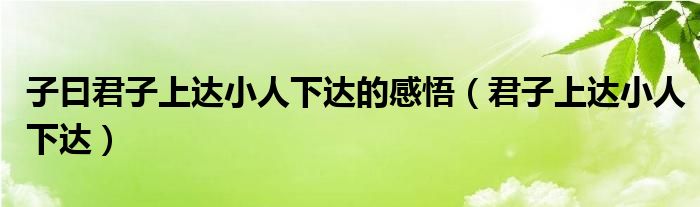 子曰君子上达小人下达的感悟（君子上达小人下达）